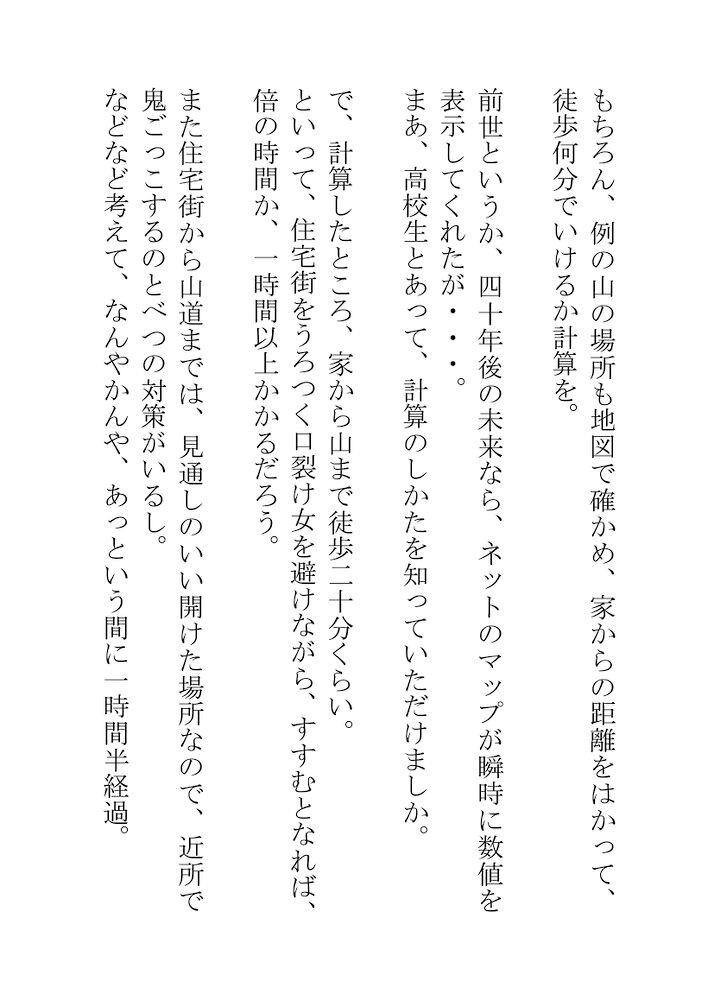 もちろん、例の山の場所も地図で確かめ、家からの距離をはかって、徒歩何分でいけるか計算を。

前世というか、四十年後の未来なら、ネットのマップが瞬時に数値を表示してくれたが・・・。
まあ、高校生とあって、計算のしかたを知っていただけましか。

で、計算したところ、家から山まで徒歩二十分くらい。
といって、住宅街をうろつく口裂け女を避けながら、すすむとなれば、倍の時間か、一時間以上かかるだろう。

また住宅街から山道までは、見通しのいい開けた場所なので、近所で鬼ごっこするのとべつの対策がいるし。
などなど考えて、なんやかんや、あっという間に一時間半経過。